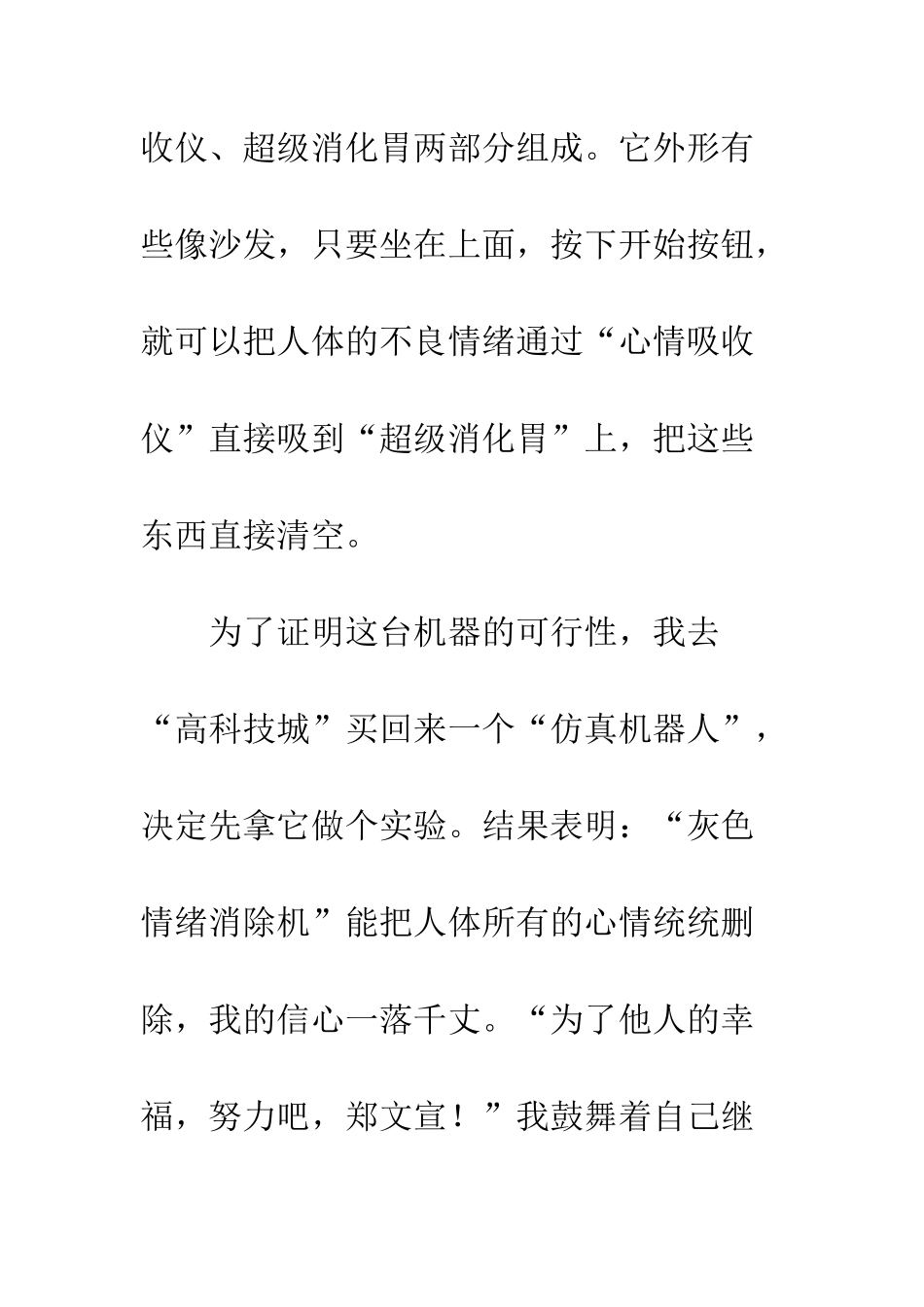 收仪、超级消化胃两部分组成。它外形有些像沙发，只要坐在上面，按下开始按钮，就可以把人体的不良情绪通过“心情吸收仪”直接吸到“超级消化胃”上，把这些东西直接清空。

为了证明这台机器的可行性，我去“高科技城”买回来一个“仿真机器人”，决定先拿它做个实验。结果表明：“灰色情绪消除机”能把人体所有的心情统统删除，我的信心一落千丈。“为了他人的幸福，努力吧，郑文宣！”我鼓舞着自己继